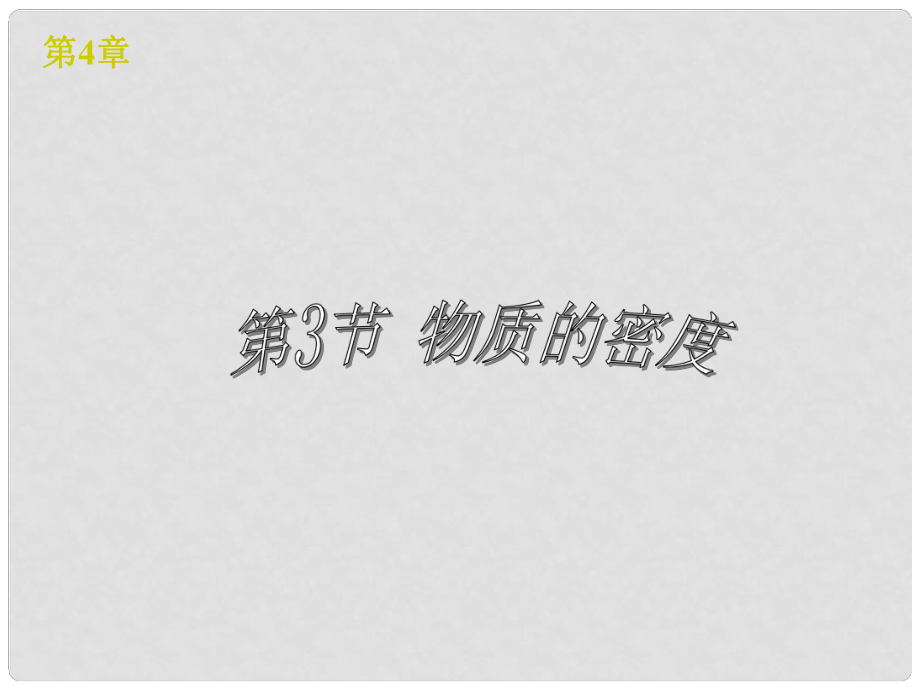 第4章

第3节 物质的密度